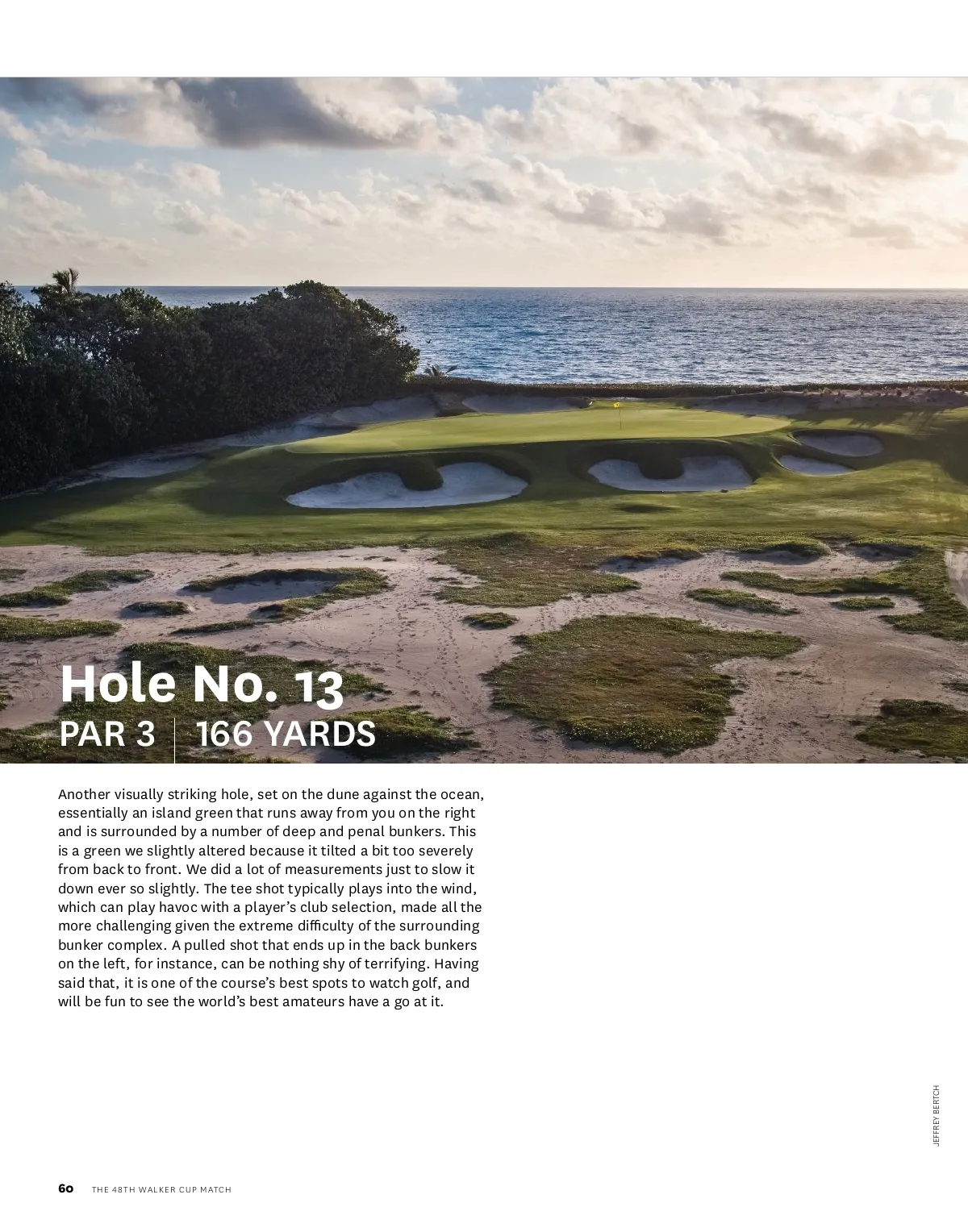 Hole No. 13
PAR 3 | 166 YARDS

Another visually striking hole, set on the dune against the ocean, essentially an island green that runs away from you on the right and is surrounded by a number of deep and penal bunkers. This is a green we slightly altered because it tilted a bit too severely from back to front. We did a lot of measurements just to slow it down ever so slightly. The tee shot typically plays into the wind, which can play havoc with a player's club selection, made all the more challenging given the extreme difficulty of the surrounding bunker complex. A pulled shot that ends up in the back bunkers on the left, for instance, can be nothing shy of terrifying. Having said that, it is one of the course's best spots to watch golf, and will be fun to see the world's best amateurs have a go at it.

JEFFREY BERTCH

60 THE 48TH WALKER CUP MATCH